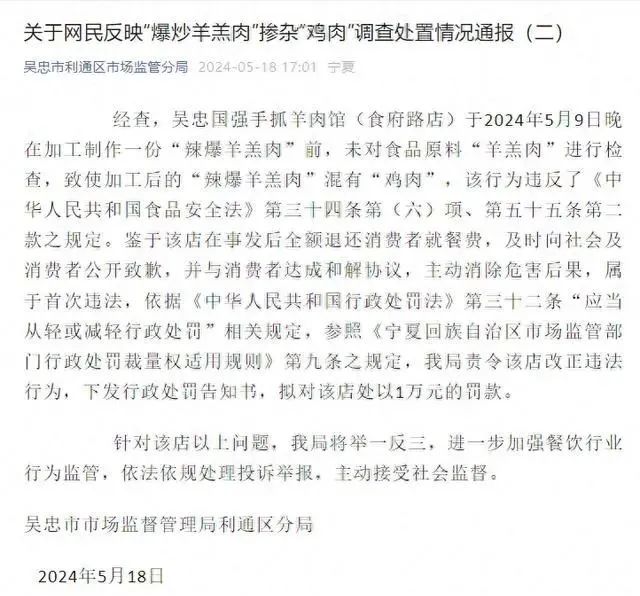 关于网民反映"爆炒羊羔肉"掺杂"鸡肉"调查处置情况通报（二）

吴忠市利通区市场监管分局 2024-05-18 17:01 宁夏

经查，吴忠国强手抓羊肉馆（食府路店）于2024年5月9日晚在加工制作一份“辣爆羊羔肉”前，未对食品原料“羊羔肉”进行检查，致使加工后的“辣爆羊羔肉”混有“鸡肉”，该行为违反了《中华人民共和国食品安全法》第三十四条第（六）项、第五十五条第二款之规定。鉴于该店在事发后全额退还消费者就餐费，及时向社会及消费者公开致歉，并与消费者达成和解协议，主动消除危害后果，属于首次违法，依据《中华人民共和国行政处罚法》第三十二条“应当从轻或减轻行政处罚”相关规定，参照《宁夏回族自治区市场监管部门行政处罚裁量权适用规则》第九条之规定，我局责令该店改正违法行为，下发行政处罚告知书，拟对该店处以1万元的罚款。

针对该店以上问题，我局将举一反三，进一步加强餐饮行业行为监管，依法依规处理投诉举报，主动接受社会监督。

吴忠市市场监督管理局利通区分局

2024年5月18日